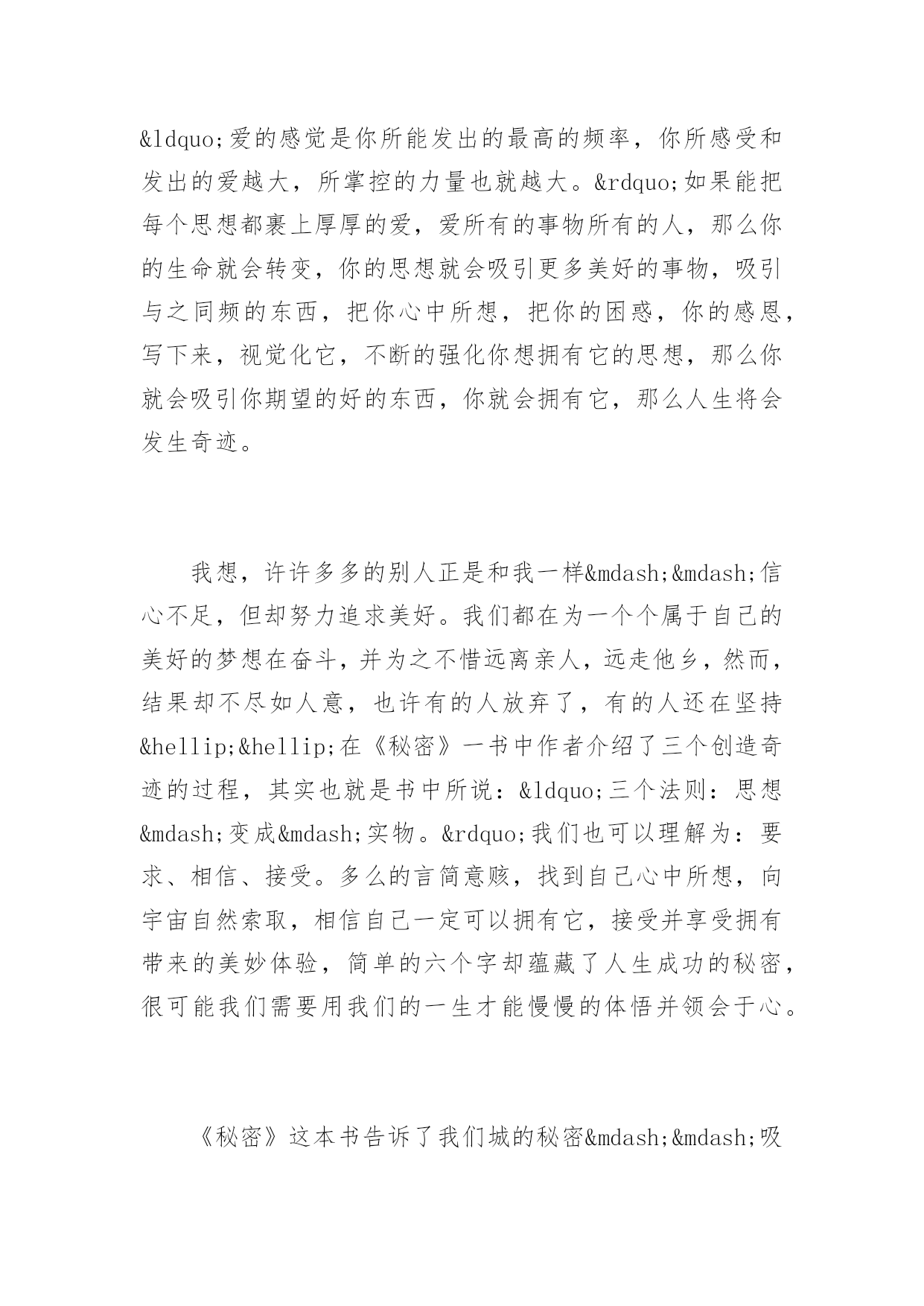 &ldquo;爱的感觉是你所能发出的最高的频率，你所感受和发出的爱越大，所掌控的力量也就越大。&rdquo;如果能把每个思想都裹上厚厚的爱，爱所有的事物所有的人，那么你的生命就会转变，你的思想就会吸引更多美好的事物，吸引与之同频的东西，把你心中所想，把你的困惑，你的感恩，写下来，视觉化它，不断的强化你想拥有它的思想，那么你就会吸引你期望的好的东西，你就会拥有它，那么人生将会发生奇迹。

我想，许许多多的别人正是和我一样&mdash;&mdash;信心不足，但却努力追求美好。我们都在为一个个属于自己的美好的梦想在奋斗，并为之不惜远离亲人，远走他乡，然而，结果却不尽如人意，也许有的人放弃了，有的人还在坚持&hellip;&hellip;在《秘密》一书中作者介绍了三个创造奇迹的过程，其实也就是书中所说：&ldquo;三个法则：思想&mdash;变成&mdash;实物。&rdquo;我们也可以理解为：要求、相信、接受。多么的言简意赅，找到自己心中所想，向宇宙自然索取，相信自己一定可以拥有它，接受并享受拥有带来的美妙体验，简单的六个字却蕴藏了人生成功的秘密，很可能我们需要用我们的一生才能慢慢的体悟并领会于心。

《秘密》这本书告诉了我们城的秘密&mdash;&mdash;吸